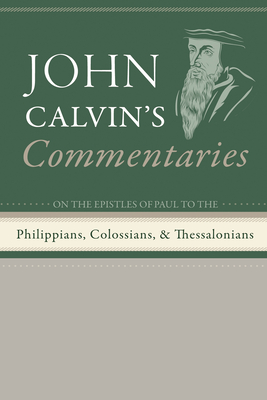 JOHN CALVIN'S
Commentaries

ON THE EPISTLES OF PAUL TO THE

Philippians, Colossians, & Thessalonians